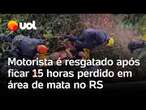 uol

Motorista é resgatado após ficar 15 horas perdido em área de mata no RS